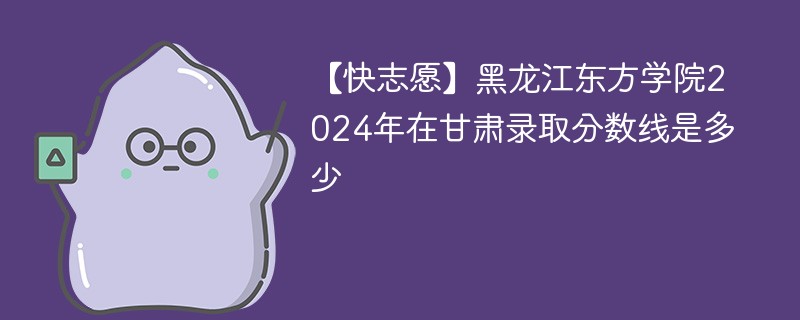 【快志愿】黑龙江东方学院2024年在甘肃录取分数线是多少